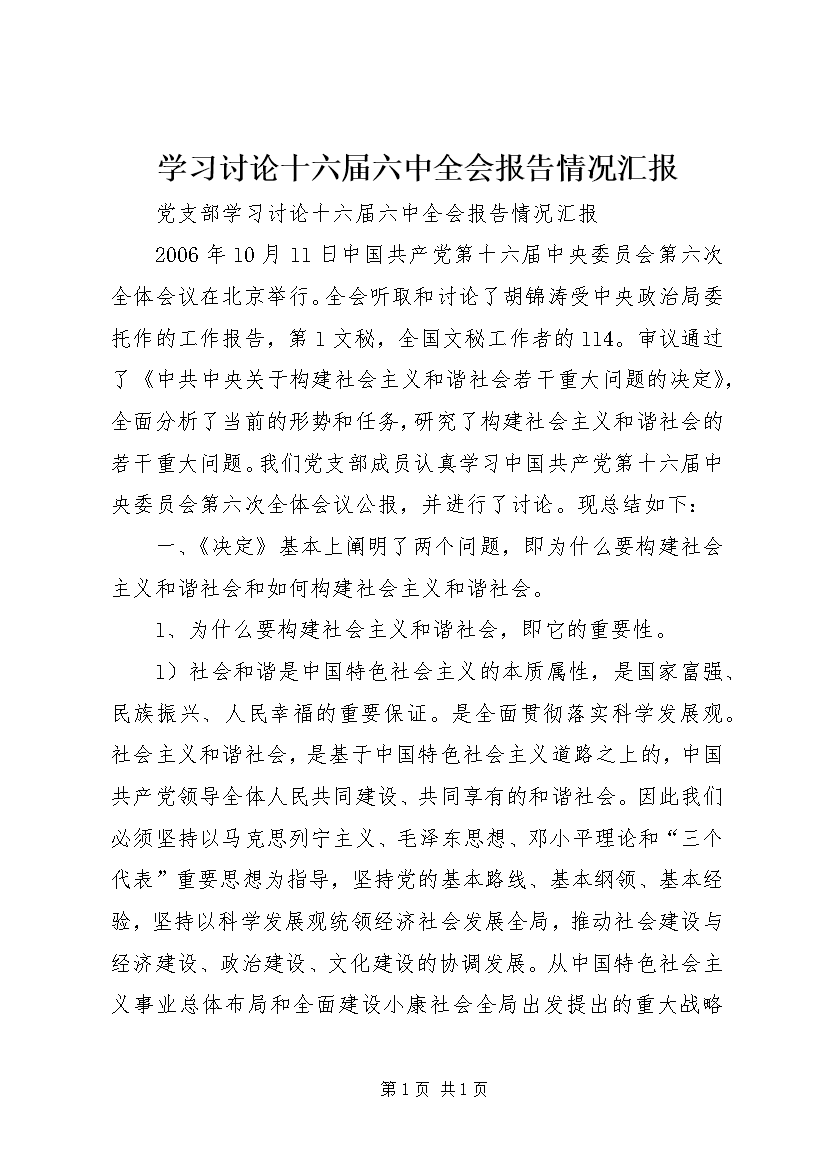 学习讨论十六届六中全会报告情况汇报

党支部学习讨论十六届六中全会报告情况汇报

2006年10月11日中国共产党第十六届中央委员会第六次全体会议在北京举行。全会听取和讨论了胡锦涛受中央政治局委托作的工作报告，第1文秘，全国文秘工作者的114。审议通过了《中共中央关于构建社会主义和谐社会若干重大问题的决定》，全面分析了当前的形势和任务，研究了构建社会主义和谐社会的若干重大问题。我们党支部成员认真学习中国共产党第十六届中央委员会第六次全体会议公报，并进行了讨论。现总结如下：

一、《决定》基本上阐明了两个问题，即为什么要构建社会主义和谐社会和如何构建社会主义和谐社会。

1、为什么要构建社会主义和谐社会，即它的重要性。

1）社会和谐是中国特色社会主义的本质属性，是国家富强、民族振兴、人民幸福的重要保证。是全面贯彻落实科学发展观。社会主义和谐社会，是基于中国特色社会主义道路之上的，中国共产党领导全体人民共同建设、共同享有的和谐社会。因此我们必须坚持以马克思列宁主义、毛泽东思想、邓小平理论和“三个代表”重要思想为指导，坚持党的基本路线、基本纲领、基本经验，坚持以科学发展观统领经济社会发展全局，推动社会建设与经济建设、政治建设、文化建设的协调发展。从中国特色社会主义事业总体布局和全面建设小康社会全局出发提出的重大战略

第1页 共1页